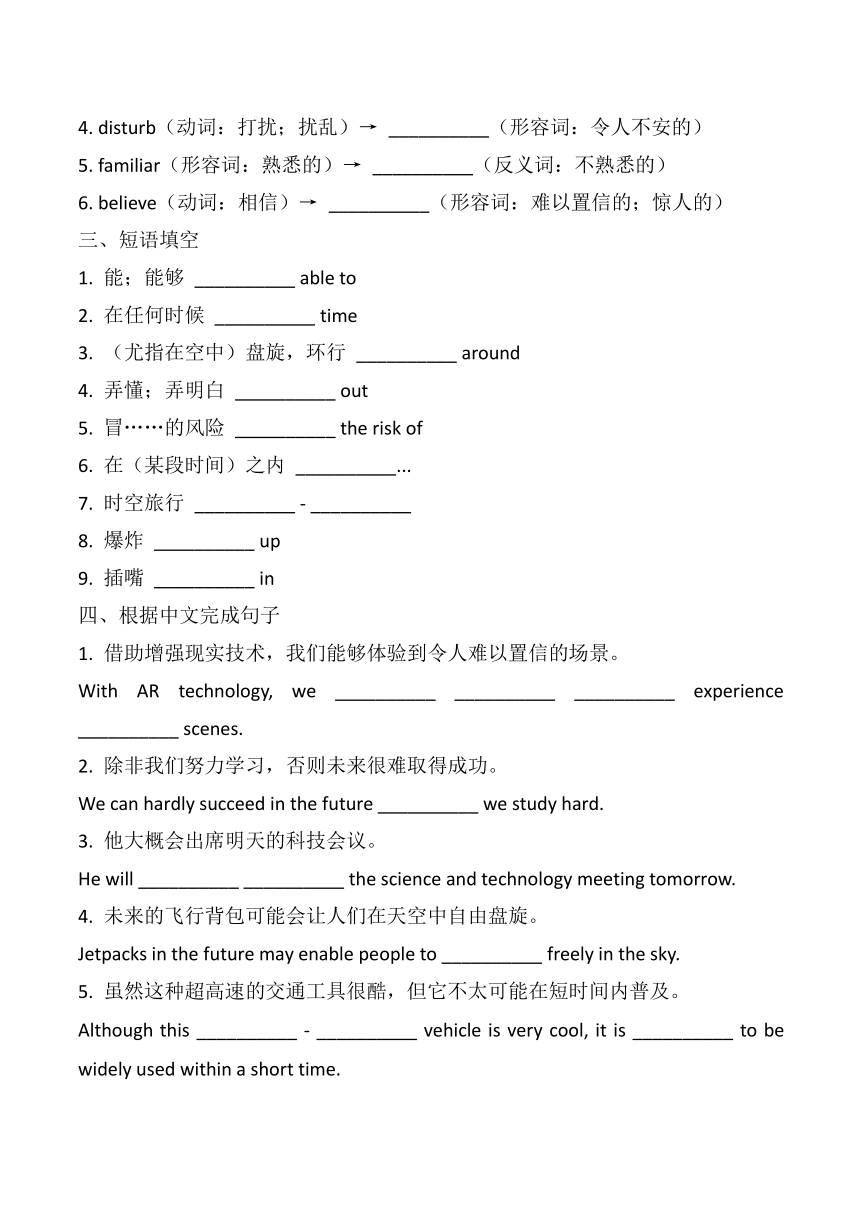 4. disturb（动词：打扰；扰乱）→ __________（形容词：令人不安的）
5. familiar（形容词：熟悉的）→ __________（反义词：不熟悉的）
6. believe（动词：相信）→ __________（形容词：难以置信的；惊人的）
三、短语填空
1. 能；能够 __________ able to
2. 在任何时候 __________ time
3. （尤指在空中）盘旋，环行 __________ around
4. 弄懂；弄明白 __________ out
5. 冒……的风险 __________ the risk of
6. 在（某段时间）之内 __________...
7. 时空旅行 __________ - __________
8. 爆炸 __________ up
9. 插嘴 __________ in
四、根据中文完成句子
1. 借助增强现实技术，我们能够体验到令人难以置信的场景。
With AR technology, we __________ __________ __________ experience __________ scenes.
2. 除非我们努力学习，否则未来很难取得成功。
We can hardly succeed in the future __________ we study hard.
3. 他大概会出席明天的科技会议。
He will __________ __________ the science and technology meeting tomorrow.
4. 未来的飞行背包可能会让人们在天空中自由盘旋。
Jetpacks in the future may enable people to __________ freely in the sky.
5. 虽然这种超高速的交通工具很酷，但它不太可能在短时间内普及。
Although this __________ - __________ vehicle is very cool, it is __________ to be widely used within a short time.